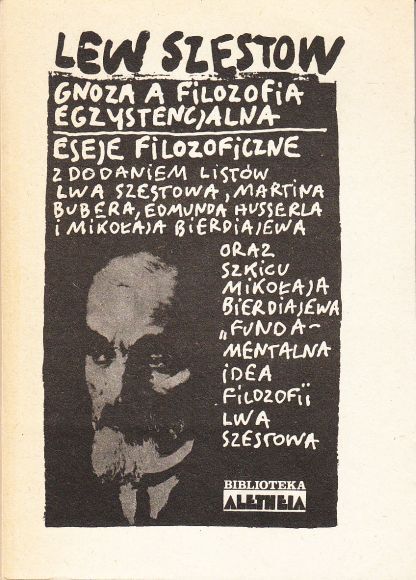 LEW SZESTOW

GNOZA A FILOZOFIA EGZYSTENCJALNA

ESEJE FILOZOFICZNE

Z DODANIEM LISTÓW LWA SZESTOWA, MARTINA BUBERA, EDMUNDA HUSSERLA I MIKOŁAJA BIERDIAJEWA

ORAZ SZKICU MIKOŁAJA BIERDIAJEWA „FUNDAMENTALNA IDEA FILOZOFII LWA SZESTOWA

BIBLIOTEKA ALETHEIA